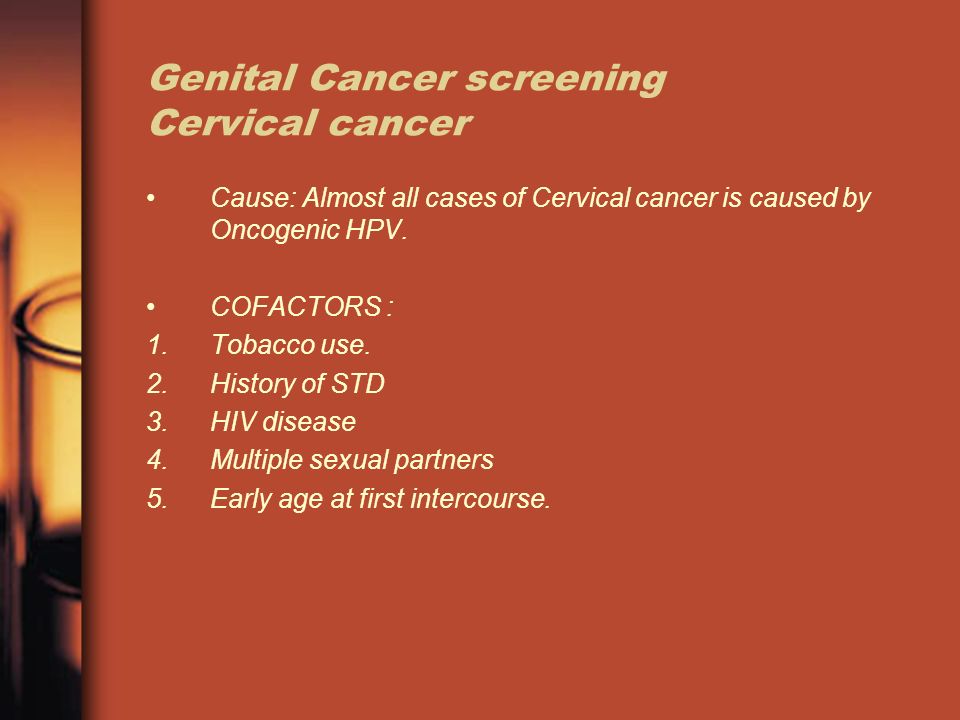 Genital Cancer screening
Cervical cancer

• Cause: Almost all cases of Cervical cancer is caused by Oncogenic HPV.

• COFACTORS :
1. Tobacco use.
2. History of STD
3. HIV disease
4. Multiple sexual partners
5. Early age at first intercourse.